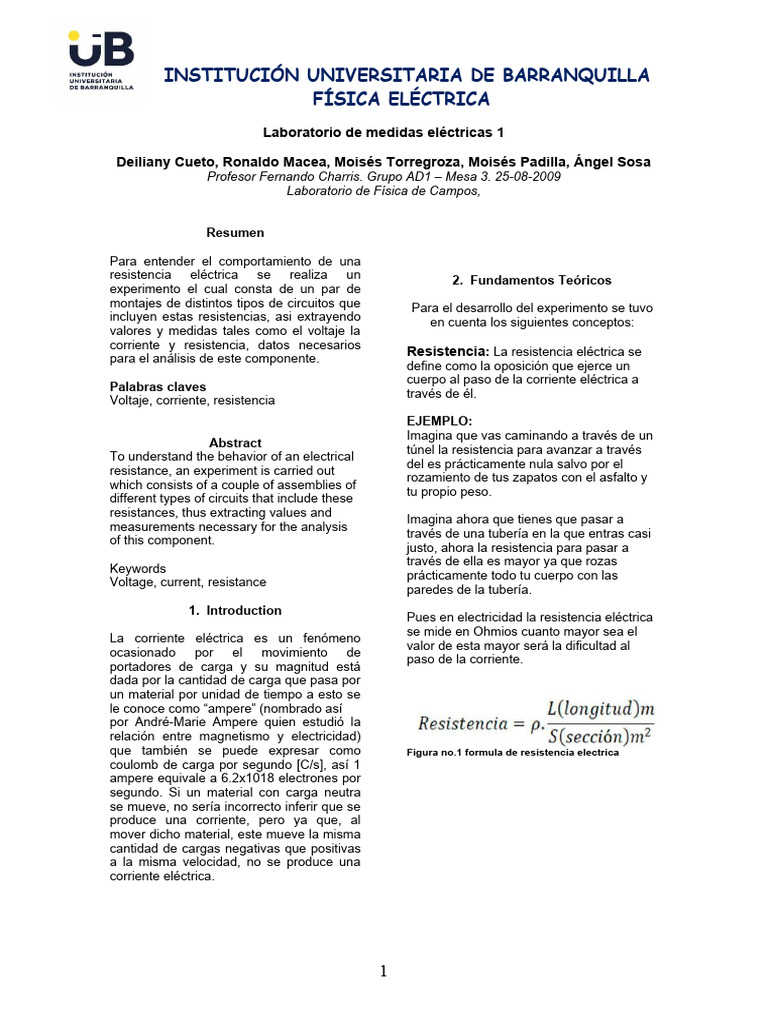 UB
INSTITUCIÓN UNIVERSITARIA DE BARRANQUILLA

INSTITUCIÓN UNIVERSITARIA DE BARRANQUILLA
FÍSICA ELÉCTRICA

Laboratorio de medidas eléctricas 1

Deiliany Cueto, Ronaldo Macea, Moisés Torregroza, Moisés Padilla, Ángel Sosa
Profesor Fernando Charris. Grupo AD1 – Mesa 3. 25-08-2009
Laboratorio de Física de Campos,

Resumen

Para entender el comportamiento de una resistencia eléctrica se realiza un experimento el cual consta de un par de montajes de distintos tipos de circuitos que incluyen estas resistencias, asi extrayendo valores y medidas tales como el voltaje la corriente y resistencia, datos necesarios para el análisis de este componente.

Palabras claves
Voltaje, corriente, resistencia

Abstract
To understand the behavior of an electrical resistance, an experiment is carried out which consists of a couple of assemblies of different types of circuits that include these resistances, thus extracting values and measurements necessary for the analysis of this component.

Keywords
Voltage, current, resistance

1. Introduction

La corriente eléctrica es un fenómeno ocasionado por el movimiento de portadores de carga y su magnitud está dada por la cantidad de carga que pasa por un material por unidad de tiempo a esto se le conoce como "ampere" (nombrado así por André-Marie Ampere quien estudió la relación entre magnetismo y electricidad) que también se puede expresar como coulomb de carga por segundo [C/s], así 1 ampere equivale a 6.2x1018 electrones por segundo. Si un material con carga neutra se mueve, no sería incorrecto inferir que se produce una corriente, pero ya que, al mover dicho material, este mueve la misma cantidad de cargas negativas que positivas a la misma velocidad, no se produce una corriente eléctrica.

2. Fundamentos Teóricos

Para el desarrollo del experimento se tuvo en cuenta los siguientes conceptos:

Resistencia: La resistencia eléctrica se define como la oposición que ejerce un cuerpo al paso de la corriente eléctrica a través de él.

EJEMPLO:
Imagina que vas caminando a través de un túnel la resistencia para avanzar a través del es prácticamente nula salvo por el rozamiento de tus zapatos con el asfalto y tu propio peso.

Imagina ahora que tienes que pasar a través de una tubería en la que entras casi justo, ahora la resistencia para pasar a través de ella es mayor ya que rozas prácticamente todo tu cuerpo con las paredes de la tubería.

Pues en electricidad la resistencia eléctrica se mide en Ohmios cuanto mayor sea el valor de esta mayor será la dificultad al paso de la corriente.

$Resistencia = \rho.\frac{L(longitud)m}{S(sección)m^2}$
Figura no.1 formula de resistencia electrica

1